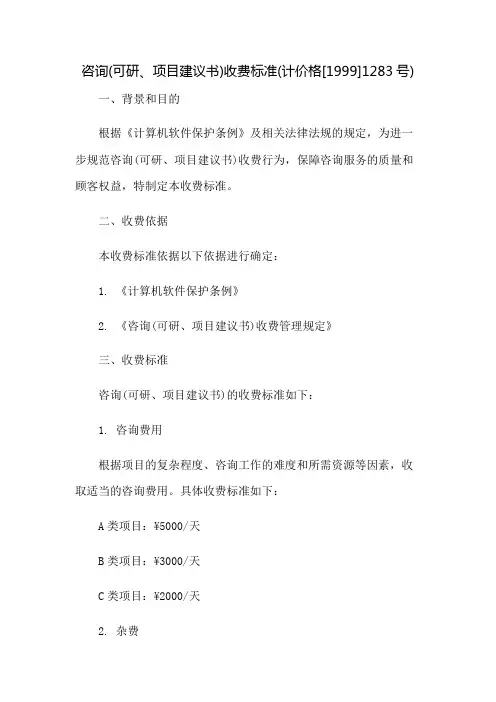 咨询(可研、项目建议书)收费标准(计价格[1999]1283号)

一、背景和目的

根据《计算机软件保护条例》及相关法律法规的规定，为进一步规范咨询(可研、项目建议书)收费行为，保障咨询服务的质量和顾客权益，特制定本收费标准。

二、收费依据

本收费标准依据以下依据进行确定：

1. 《计算机软件保护条例》

2. 《咨询(可研、项目建议书)收费管理规定》

三、收费标准

咨询(可研、项目建议书)的收费标准如下：

1. 咨询费用

根据项目的复杂程度、咨询工作的难度和所需资源等因素，收取适当的咨询费用。具体收费标准如下：

A类项目：¥5000/天

B类项目：¥3000/天

C类项目：¥2000/天

2. 杂费